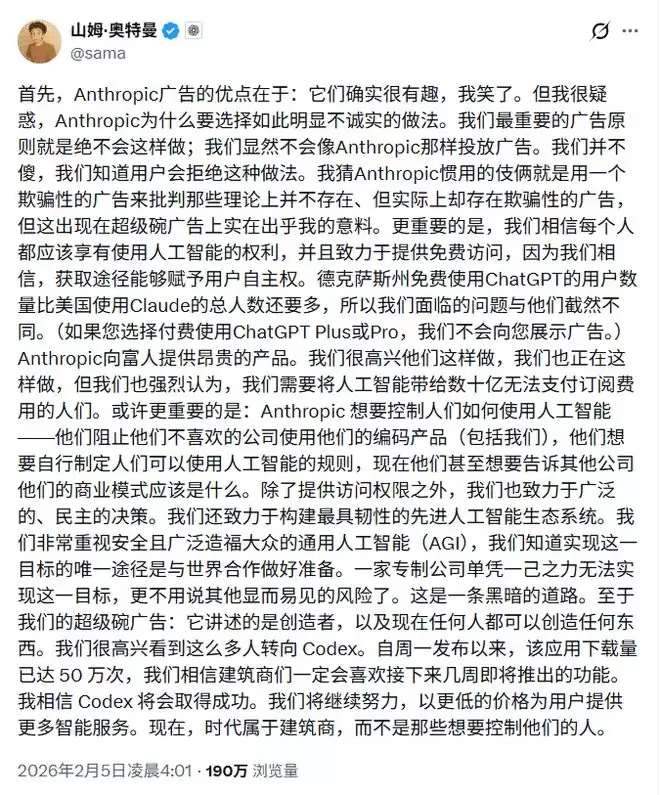 山姆·奥特曼
@sama

首先，Anthropic广告的优点在于：它们确实很有趣，我笑了。但我很疑惑，Anthropic为什么要选择如此明显不诚实的做法。我们最重要的广告原则就是绝不会这样做；我们显然不会像Anthropic那样投放广告。我们并不傻，我们知道用户会拒绝这种做法。我猜Anthropic惯用的伎俩就是用一个欺骗性的广告来批判那些理论上并不存在、但实际上却存在欺骗性的广告，但这出现在超级碗广告上实在出乎我的意料。更重要的是，我们相信每个人都应该享有使用人工智能的权利，并且致力于提供免费访问，因为我们相信，获取途径能够赋予用户自主权。德克萨斯州免费使用ChatGPT的用户数量比美国使用Claude的总人数还要多，所以我们面临的问题与他们截然不同。（如果您选择付费使用ChatGPT Plus或Pro，我们不会向您展示广告。）Anthropic向富人提供昂贵的产品。我们很高兴他们这样做，我们也正在这样做，但我们也强烈认为，我们需要将人工智能带给数十亿无法支付订阅费用的人们。或许更重要的是：Anthropic 想要控制人们如何使用人工智能——他们阻止他们不喜欢的公司使用他们的编码产品（包括我们），他们想要自行制定人们可以使用人工智能的规则，现在他们甚至想要告诉其他公司他们的商业模式应该是什么。除了提供访问权限之外，我们也致力于广泛的、民主的决策。我们还致力于构建最具韧性的先进人工智能生态系统。我们非常重视安全且广泛造福大众的通用人工智能（AGI），我们知道实现这一目标的唯一途径是与世界合作做好准备。一家专制公司单凭一己之力无法实现这一目标，更不用说其他显而易见的风险了。这是一条黑暗的道路。至于我们的超级碗广告：它讲述的是创造者，以及现在任何人都可以创造任何东西。我们很高兴看到这么多人转向 Codex。自周一发布以来，该应用下载量已达 50 万次，我们相信建筑商们一定会喜欢接下来几周即将推出的功能。我相信 Codex 将会取得成功。我们将继续努力，以更低的价格为用户提供更多智能服务。现在，时代属于建筑商，而不是那些想要控制他们的人。

2026年2月5日凌晨4:01 · 190万 浏览量